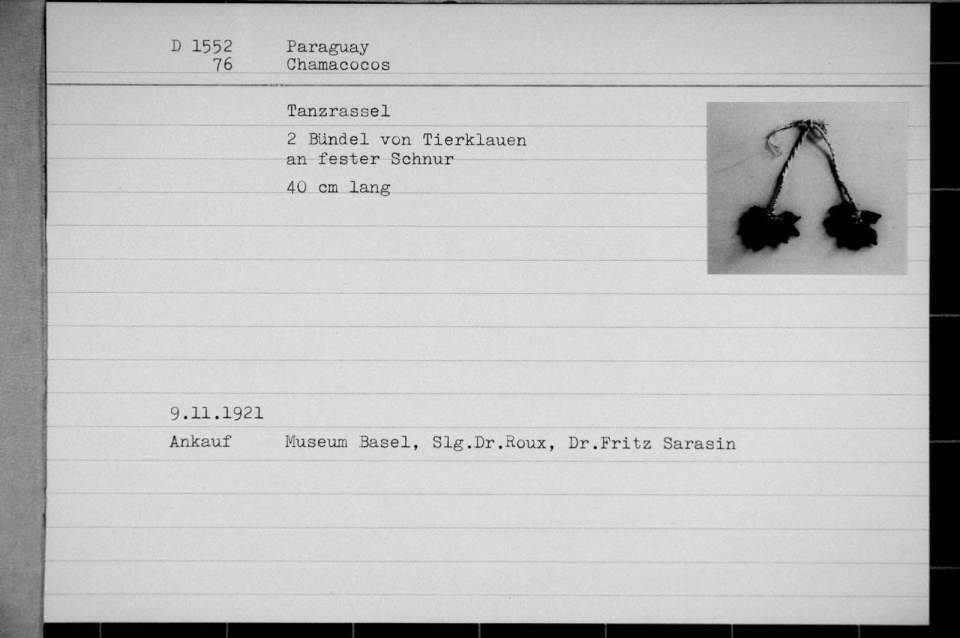 D 1552 Paraguay
76 Chamacocos

Tanzrassel

2 Bündel von Tierklauen an fester Schnur

40 cm lang

9.11.1921

Ankauf Museum Basel, Slg.Dr.Roux, Dr.Fritz Sarasin